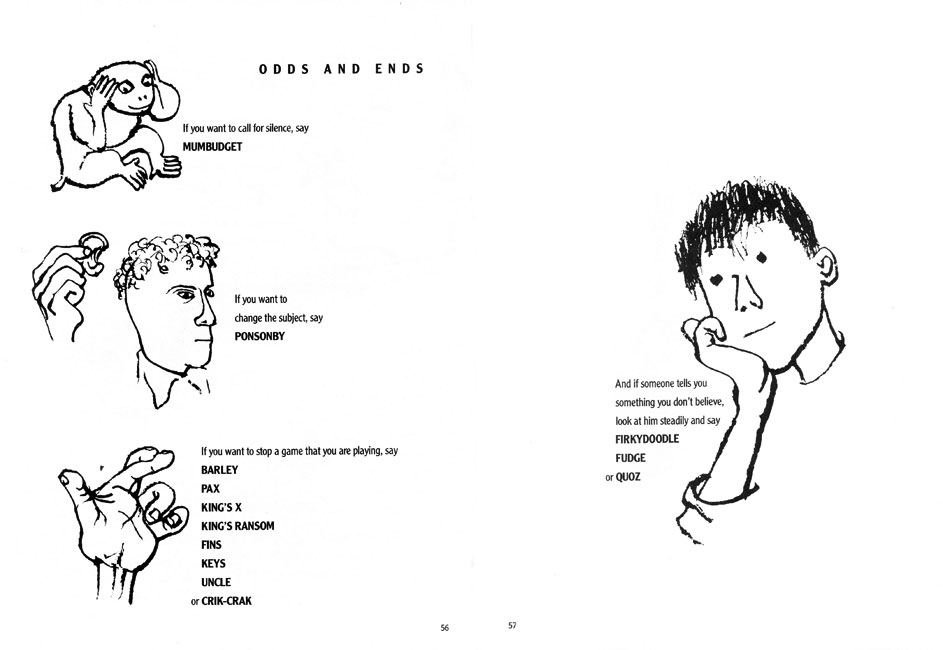 ODDS AND ENDS

If you want to call for silence, say
MUMBUDGET

If you want to change the subject, say
PONSONBY

If you want to stop a game that you are playing, say
BARLEY
PAX
KING'S X
KING'S RANSOM
FINS
KEYS
UNCLE
or CRIK-CRAK

56

And if someone tells you something you don't believe, look at him steadily and say
FIRKYDOODLE
FUDGE
or QUOZ

57